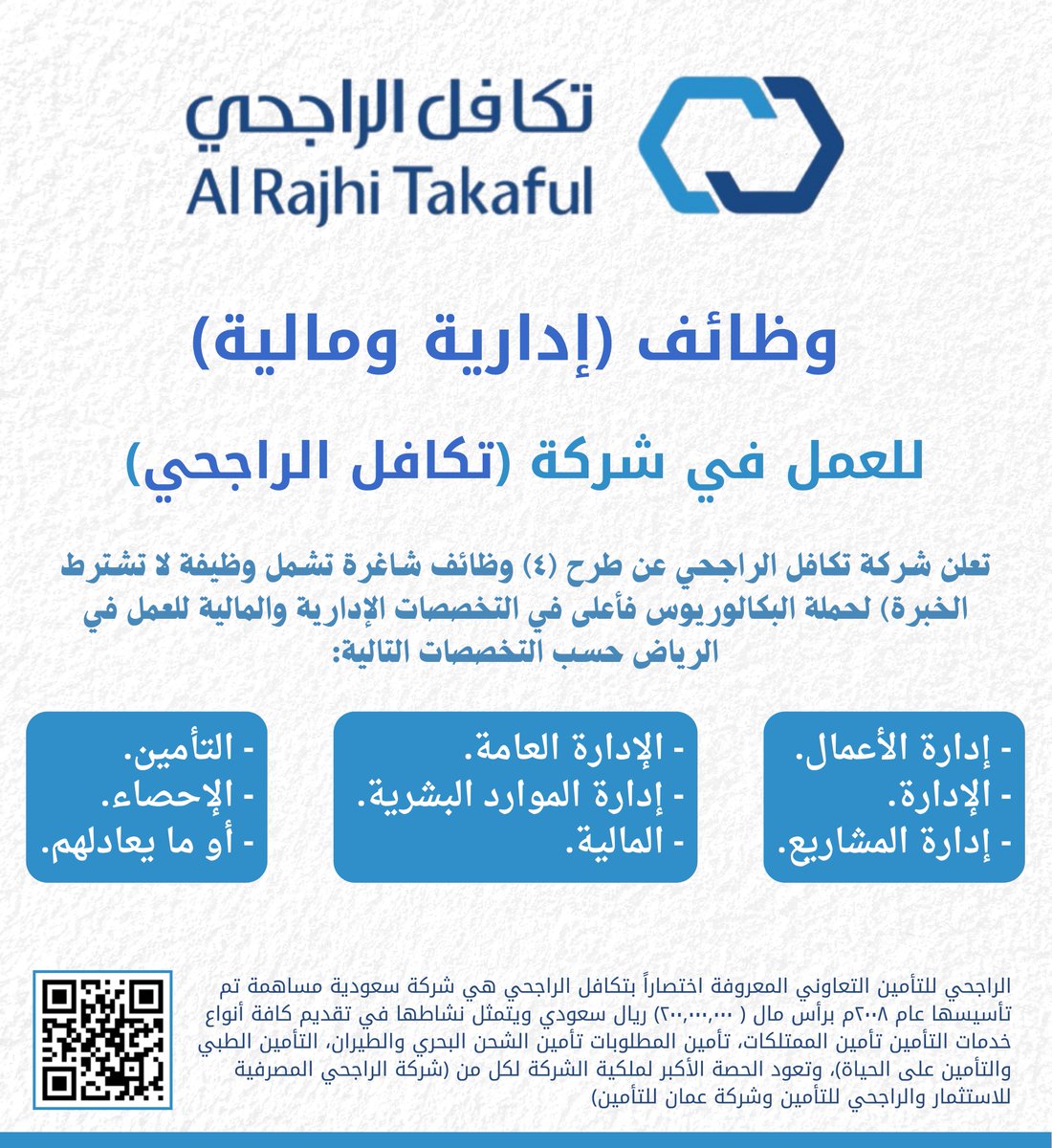 تكافل الراجحي
Al Rajhi Takaful

وظائف (إدارية ومالية)

للعمل في شركة (تكافل الراجحي)

تعلن شركة تكافل الراجحي عن طرح (٤) وظائف شاغرة تشمل وظيفة لا تشترط الخبرة) لحملة البكالوريوس فأعلى في التخصصات الإدارية والمالية للعمل في الرياض حسب التخصصات التالية:

- إدارة الأعمال.
- الإدارة.
- إدارة المشاريع.

- الإدارة العامة.
- إدارة الموارد البشرية.
- المالية.

- التأمين.
- الإحصاء.
- أو ما يعادلهم.

الراجحي للتأمين التعاوني المعروفة اختصاراً بتكافل الراجحي هي شركة سعودية مساهمة تم تأسيسها عام ٢٠٠٨م برأس مال ( ٢٠٠,٠٠٠,٠٠٠) ريال سعودي ويتمثل نشاطها في تقديم كافة أنواع خدمات التأمين تأمين الممتلكات، تأمين المطلوبات تأمين الشحن البحري والطيران، التأمين الطبي والتأمين على الحياة)، وتعود الحصة الأكبر لملكية الشركة لكل من (شركة الراجحي المصرفية للاستثمار والراجحي للتأمين وشركة عمان للتأمين)